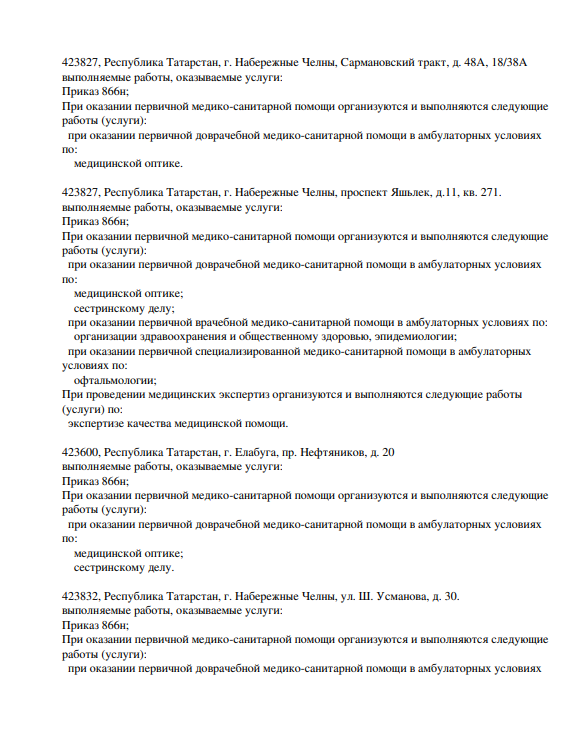 423827, Республика Татарстан, г. Набережные Челны, Сармановский тракт, д. 48А, 18/38А
выполняемые работы, оказываемые услуги:
Приказ 866н;
При оказании первичной медико-санитарной помощи организуются и выполняются следующие работы (услуги):
при оказании первичной доврачебной медико-санитарной помощи в амбулаторных условиях по:
медицинской оптике.

423827, Республика Татарстан, г. Набережные Челны, проспект Яшьлек, д.11, кв. 271.
выполняемые работы, оказываемые услуги:
Приказ 866н;
При оказании первичной медико-санитарной помощи организуются и выполняются следующие работы (услуги):
при оказании первичной доврачебной медико-санитарной помощи в амбулаторных условиях по:
медицинской оптике;
сестринскому делу;
при оказании первичной врачебной медико-санитарной помощи в амбулаторных условиях по:
организации здравоохранения и общественному здоровью, эпидемиологии;
при оказании первичной специализированной медико-санитарной помощи в амбулаторных условиях по:
офтальмологии;
При проведении медицинских экспертиз организуются и выполняются следующие работы (услуги) по:
экспертизе качества медицинской помощи.

423600, Республика Татарстан, г. Елабуга, пр. Нефтяников, д. 20
выполняемые работы, оказываемые услуги:
Приказ 866н;
При оказании первичной медико-санитарной помощи организуются и выполняются следующие работы (услуги):
при оказании первичной доврачебной медико-санитарной помощи в амбулаторных условиях по:
медицинской оптике;
сестринскому делу.

423832, Республика Татарстан, г. Набережные Челны, ул. Ш. Усманова, д. 30.
выполняемые работы, оказываемые услуги:
Приказ 866н;
При оказании первичной медико-санитарной помощи организуются и выполняются следующие работы (услуги):
при оказании первичной доврачебной медико-санитарной помощи в амбулаторных условиях